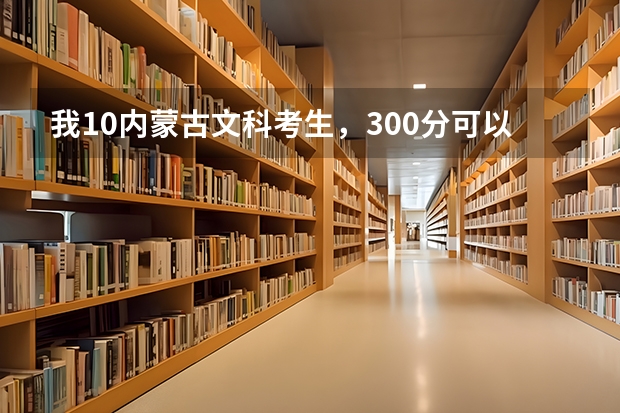 我10内蒙古文科考生，300分可以